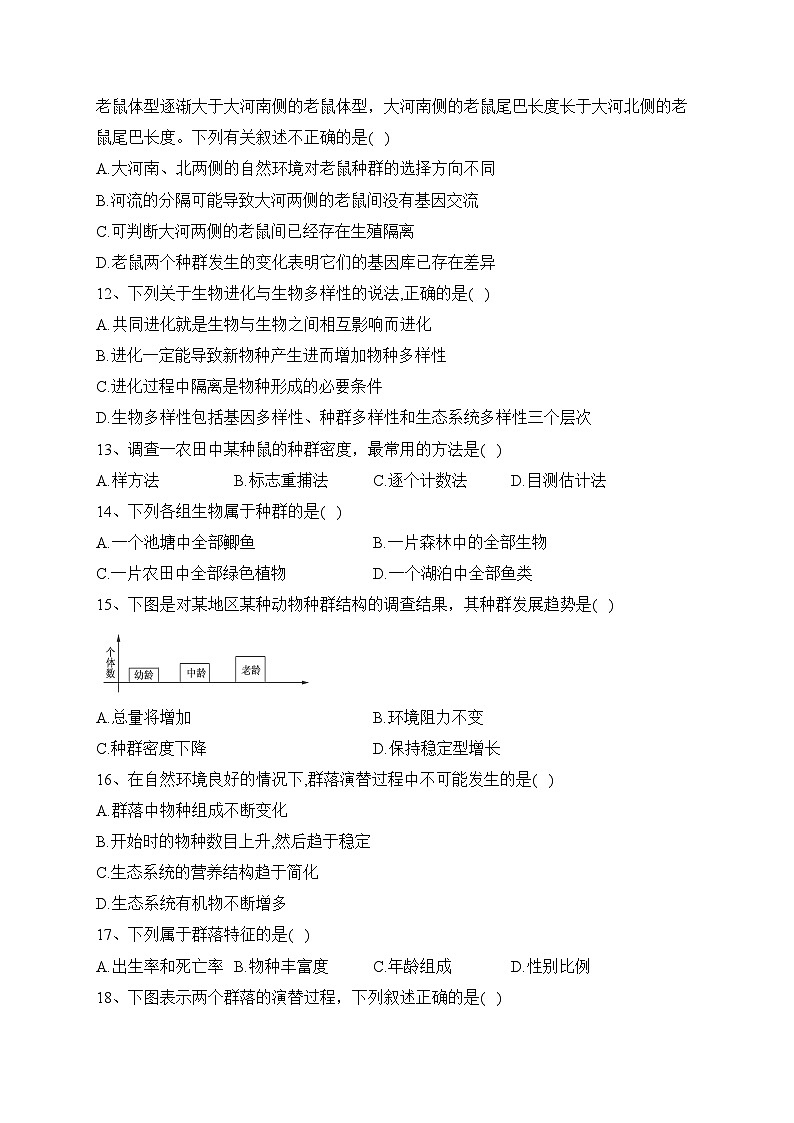 老鼠体型逐渐大于大河南侧的老鼠体型，大河南侧的老鼠尾巴长度长于大河北侧的老鼠尾巴长度。下列有关叙述不正确的是( )

A.大河南、北两侧的自然环境对老鼠种群的选择方向不同

B.河流的分隔可能导致大河两侧的老鼠间没有基因交流

C.可判断大河两侧的老鼠间已经存在生殖隔离

D.老鼠两个种群发生的变化表明它们的基因库已存在差异

12、下列关于生物进化与生物多样性的说法,正确的是( )

A.共同进化就是生物与生物之间相互影响而进化

B.进化一定能导致新物种产生进而增加物种多样性

C.进化过程中隔离是物种形成的必要条件

D.生物多样性包括基因多样性、种群多样性和生态系统多样性三个层次

13、调查一农田中某种鼠的种群密度，最常用的方法是( )

A.样方法 B.标志重捕法 C.逐个计数法 D.目测估计法

14、下列各组生物属于种群的是( )

A.一个池塘中全部鲫鱼 B.一片森林中的全部生物

C.一片农田中全部绿色植物 D.一个湖泊中全部鱼类

15、下图是对某地区某种动物种群结构的调查结果，其种群发展趋势是( )

个体数 幼龄 中龄 老龄

A.总量将增加 B.环境阻力不变

C.种群密度下降 D.保持稳定型增长

16、在自然环境良好的情况下,群落演替过程中不可能发生的是( )

A.群落中物种组成不断变化

B.开始时的物种数目上升,然后趋于稳定

C.生态系统的营养结构趋于简化

D.生态系统有机物不断增多

17、下列属于群落特征的是( )

A.出生率和死亡率 B.物种丰富度 C.年龄组成 D.性别比例

18、下图表示两个群落的演替过程，下列叙述正确的是( )